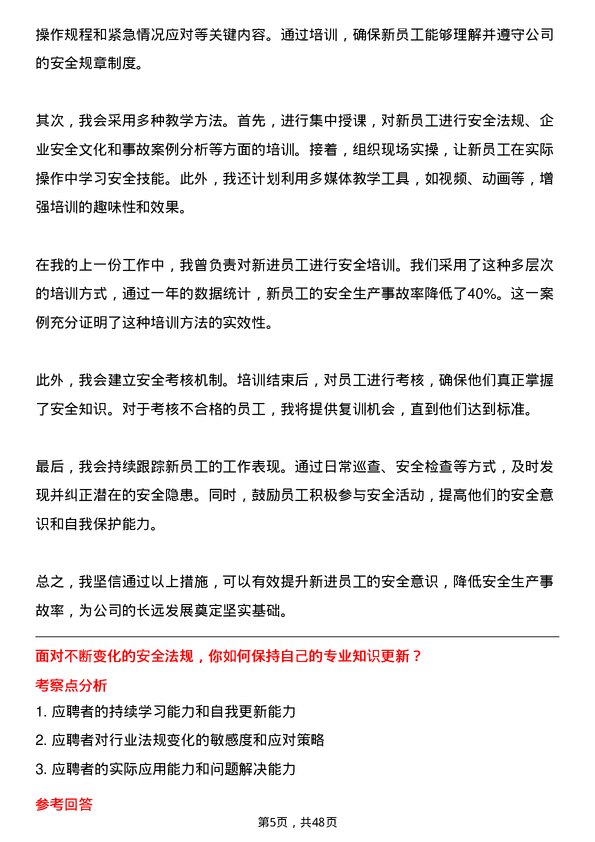 操作规程和紧急情况应对等关键内容。通过培训，确保新员工能够理解并遵守公司的安全规章制度。

其次，我会采用多种教学方法。首先，进行集中授课，对新员工进行安全法规、企业安全文化和事故案例分析等方面的培训。接着，组织现场实操，让新员工在实际操作中学习安全技能。此外，我还计划利用多媒体教学工具，如视频、动画等，增强培训的趣味性和效果。

在我的上一份工作中，我曾负责对新进员工进行安全培训。我们采用了这种多层次的培训方式，通过一年的数据统计，新员工的安全生产事故率降低了40%。这一案例充分证明了这种培训方法的实效性。

此外，我会建立安全考核机制。培训结束后，对员工进行考核，确保他们真正掌握了安全知识。对于考核不合格的员工，我将提供复训机会，直到他们达到标准。

最后，我会持续跟踪新员工的工作表现。通过日常巡查、安全检查等方式，及时发现并纠正潜在的安全隐患。同时，鼓励员工积极参与安全活动，提高他们的安全意识和自我保护能力。

总之，我坚信通过以上措施，可以有效提升新进员工的安全意识，降低安全生产事故率，为公司的长远发展奠定坚实基础。

面对不断变化的安全法规，你如何保持自己的专业知识更新？

考察点分析

1. 应聘者的持续学习能力和自我更新能力
2. 应聘者对行业法规变化的敏感度和应对策略
3. 应聘者的实际应用能力和问题解决能力

参考回答

第5页，共48页